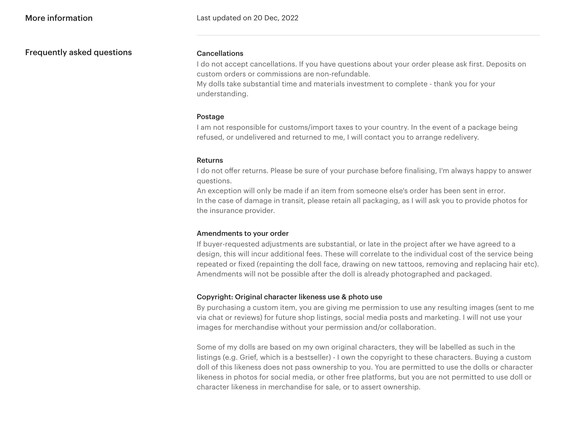 More information

Last updated on 20 Dec, 2022

Frequently asked questions

Cancellations
I do not accept cancellations. If you have questions about your order please ask first. Deposits on custom orders or commissions are non-refundable.
My dolls take substantial time and materials investment to complete - thank you for your understanding.

Postage
I am not responsible for customs/import taxes to your country. In the event of a package being refused, or undelivered and returned to me, I will contact you to arrange redelivery.

Returns
I do not offer returns. Please be sure of your purchase before finalising, I'm always happy to answer questions.
An exception will only be made if an item from someone else's order has been sent in error.
In the case of damage in transit, please retain all packaging, as I will ask you to provide photos for the insurance provider.

Amendments to your order
If buyer-requested adjustments are substantial, or late in the project after we have agreed to a design, this will incur additional fees. These will correlate to the individual cost of the service being repeated or fixed (repainting the doll face, drawing on new tattoos, removing and replacing hair etc). Amendments will not be possible after the doll is already photographed and packaged.

Copyright: Original character likeness use & photo use
By purchasing a custom item, you are giving me permission to use any resulting images (sent to me via chat or reviews) for future shop listings, social media posts and marketing. I will not use your images for merchandise without your permission and/or collaboration.

Some of my dolls are based on my own original characters, they will be labelled as such in the listings (e.g. Grief, which is a bestseller) - I own the copyright to these characters. Buying a custom doll of this likeness does not pass ownership to you. You are permitted to use the dolls or character likeness in photos for social media, or other free platforms, but you are not permitted to use doll or character likeness in merchandise for sale, or to assert ownership.